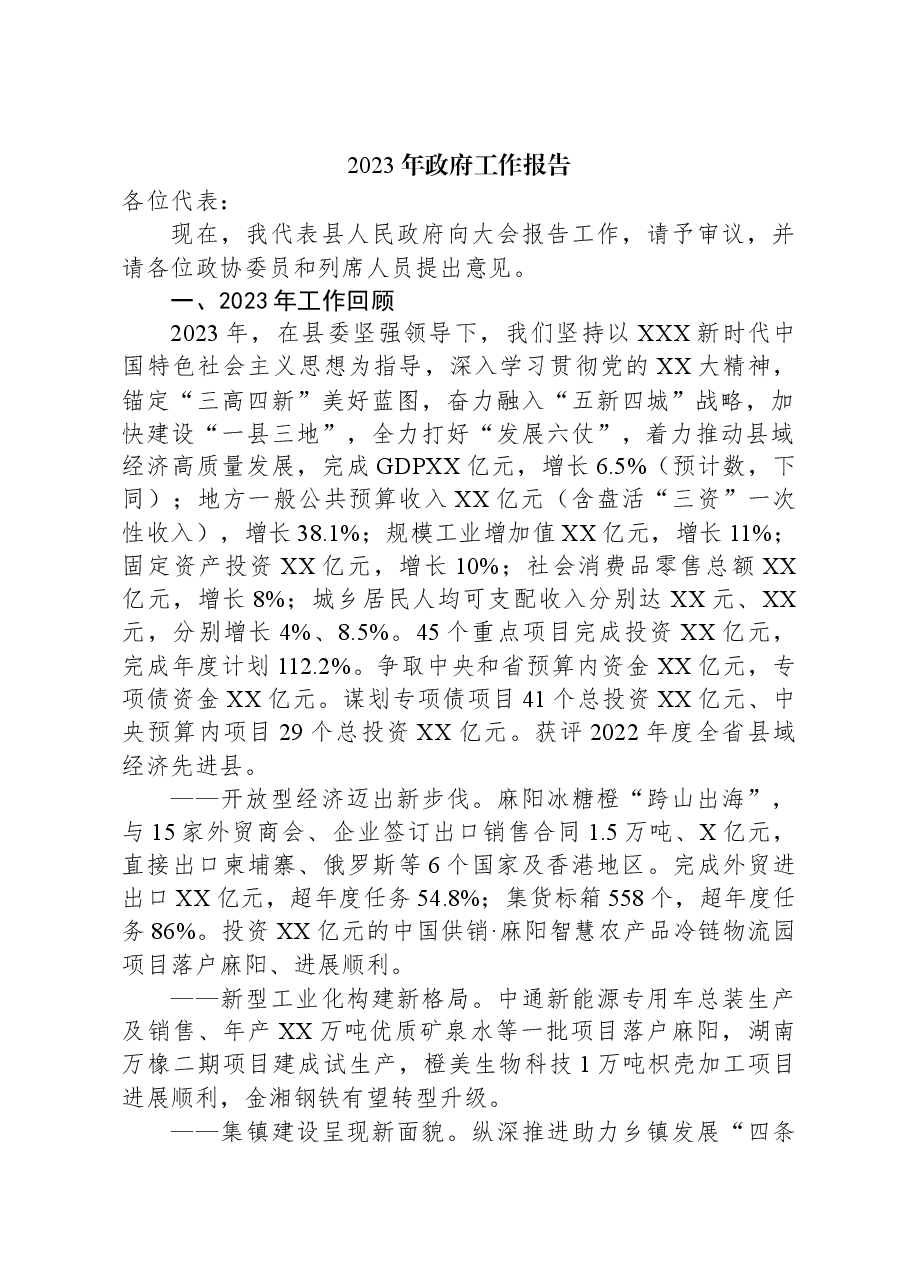 2023年政府工作报告

各位代表：

现在，我代表县人民政府向大会报告工作，请予审议，并请各位政协委员和列席人员提出意见。

一、2023年工作回顾

2023年，在县委坚强领导下，我们坚持以XXX新时代中国特色社会主义思想为指导，深入学习贯彻党的XX大精神，锚定“三高四新”美好蓝图，奋力融入“五新四城”战略，加快建设“一县三地”，全力打好“发展六仗”，着力推动县域经济高质量发展，完成GDPXX亿元，增长6.5%（预计数，下同）；地方一般公共预算收入XX亿元（含盘活“三资”一次性收入），增长38.1%；规模工业增加值XX亿元，增长11%；固定资产投资XX亿元，增长10%；社会消费品零售总额XX亿元，增长8%；城乡居民人均可支配收入分别达XX元、XX元，分别增长4%、8.5%。45个重点项目完成投资XX亿元，完成年度计划112.2%。争取中央和省预算内资金XX亿元，专项债资金XX亿元。谋划专项债项目41个总投资XX亿元、中央预算内项目29个总投资XX亿元。获评2022年度全省县域经济先进县。

——开放型经济迈出新步伐。麻阳冰糖橙“跨山出海”，与15家外贸商会、企业签订出口销售合同1.5万吨、X亿元，直接出口柬埔寨、俄罗斯等6个国家及香港地区。完成外贸进出口XX亿元，超年度任务54.8%；集货标箱558个，超年度任务86%。投资XX亿元的中国供销·麻阳智慧农产品冷链物流园项目落户麻阳、进展顺利。

——新型工业化构建新格局。中通新能源专用车总装生产及销售、年产XX万吨优质矿泉水等一批项目落户麻阳，湖南万橡二期项目建成试生产，橙美生物科技1万吨枳壳加工项目进展顺利，金湘钢铁有望转型升级。

——集镇建设呈现新面貌。纵深推进助力乡镇发展“四条